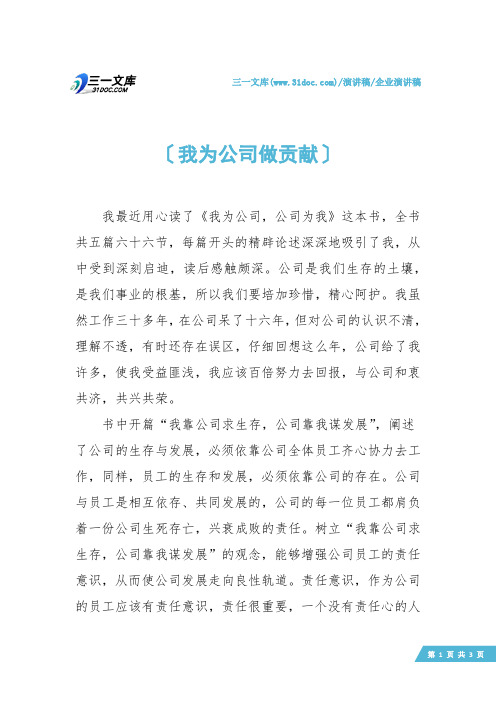 三一文库
31DOC.COM

三一文库(www.31doc.com)/演讲稿/企业演讲稿

〔我为公司做贡献〕

我最近用心读了《我为公司，公司为我》这本书，全书共五篇六十六节，每篇开头的精辟论述深深地吸引了我，从中受到深刻启迪，读后感触颇深。公司是我们生存的土壤，是我们事业的根基，所以我们要培加珍惜，精心呵护。我虽然工作三十多年，在公司呆了十六年，但对公司的认识不清，理解不透，有时还存在误区，仔细回想这么年，公司给了我许多，使我受益匪浅，我应该百倍努力去回报，与公司和衷共济，共兴共荣。

书中开篇“我靠公司求生存，公司靠我谋发展”，阐述了公司的生存与发展，必须依靠公司全体员工齐心协力去工作，同样，员工的生存和发展，必须依靠公司的存在。公司与员工是相互依存、共同发展的，公司的每一位员工都肩负着一份公司生死存亡，兴衰成败的责任。树立“我靠公司求生存，公司靠我谋发展”的观念，能够增强公司员工的责任意识，从而使公司发展走向良性轨道。责任意识，作为公司的员工应该有责任意识，责任很重要，一个没有责任心的人

第 1 页 共 3 页